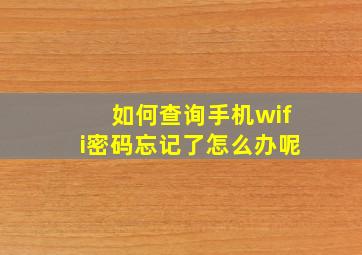 如何查询手机wifi密码忘记了怎么办呢